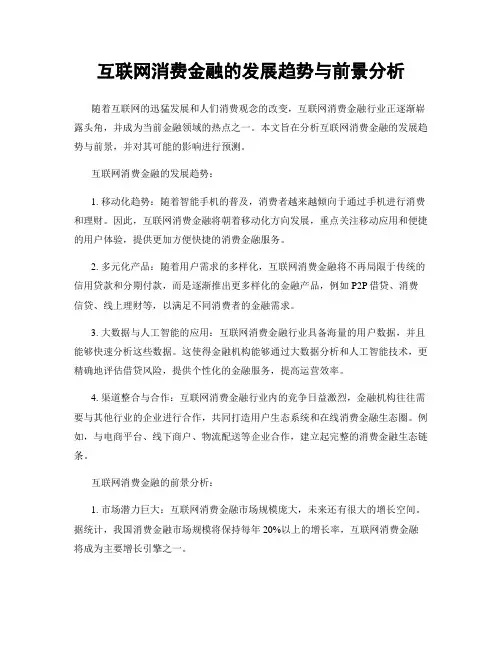 互联网消费金融的发展趋势与前景分析

随着互联网的迅猛发展和人们消费观念的改变，互联网消费金融行业正逐渐崭露头角，并成为当前金融领域的热点之一。本文旨在分析互联网消费金融的发展趋势与前景，并对其可能的影响进行预测。

互联网消费金融的发展趋势：

1. 移动化趋势：随着智能手机的普及，消费者越来越倾向于通过手机进行消费和理财。因此，互联网消费金融将朝着移动化方向发展，重点关注移动应用和便捷的用户体验，提供更加方便快捷的消费金融服务。

2. 多元化产品：随着用户需求的多样化，互联网消费金融将不再局限于传统的信用贷款和分期付款，而是逐渐推出更多样化的金融产品，例如 P2P 借贷、消费信贷、线上理财等，以满足不同消费者的金融需求。

3. 大数据与人工智能的应用：互联网消费金融行业具备海量的用户数据，并且能够快速分析这些数据。这使得金融机构能够通过大数据分析和人工智能技术，更精确地评估借贷风险，提供个性化的金融服务，提高运营效率。

4. 渠道整合与合作：互联网消费金融行业内的竞争日益激烈，金融机构往往需要与其他行业的企业进行合作，共同打造用户生态系统和在线消费金融生态圈。例如，与电商平台、线下商户、物流配送等企业合作，建立起完整的消费金融生态链条。

互联网消费金融的前景分析：

1. 市场潜力巨大：互联网消费金融市场规模庞大，未来还有很大的增长空间。据统计，我国消费金融市场规模将保持每年 20%以上的增长率，互联网消费金融将成为主要增长引擎之一。